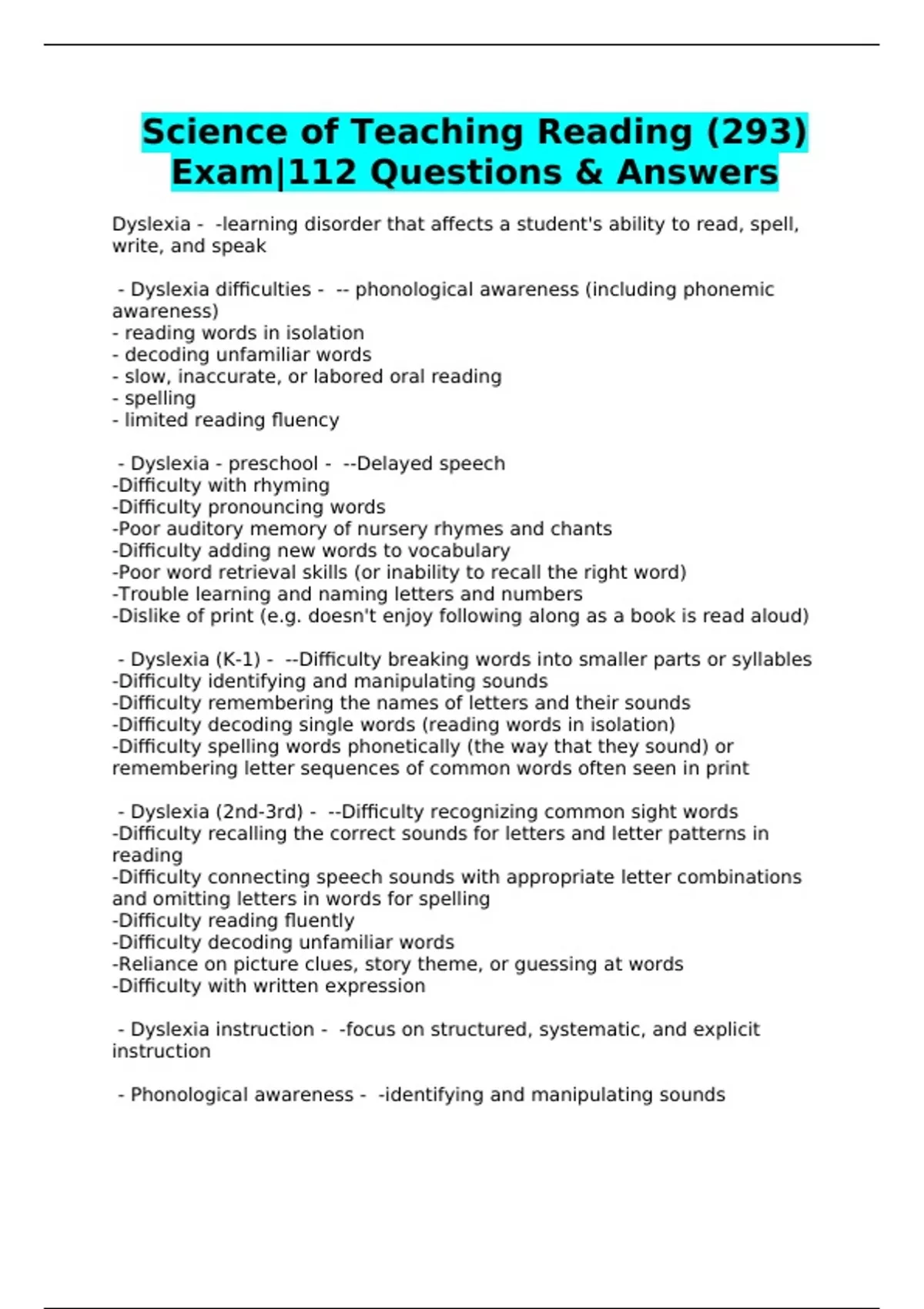 Science of Teaching Reading (293) Exam|112 Questions & Answers

Dyslexia - -learning disorder that affects a student's ability to read, spell, write, and speak

- Dyslexia difficulties - -- phonological awareness (including phonemic awareness)
- reading words in isolation
- decoding unfamiliar words
- slow, inaccurate, or labored oral reading
- spelling
- limited reading fluency

- Dyslexia - preschool - --Delayed speech
-Difficulty with rhyming
-Difficulty pronouncing words
-Poor auditory memory of nursery rhymes and chants
-Difficulty adding new words to vocabulary
-Poor word retrieval skills (or inability to recall the right word)
-Trouble learning and naming letters and numbers
-Dislike of print (e.g. doesn't enjoy following along as a book is read aloud)

- Dyslexia (K-1) - --Difficulty breaking words into smaller parts or syllables
-Difficulty identifying and manipulating sounds
-Difficulty remembering the names of letters and their sounds
-Difficulty decoding single words (reading words in isolation)
-Difficulty spelling words phonetically (the way that they sound) or remembering letter sequences of common words often seen in print

- Dyslexia (2nd-3rd) - --Difficulty recognizing common sight words
-Difficulty recalling the correct sounds for letters and letter patterns in reading
-Difficulty connecting speech sounds with appropriate letter combinations and omitting letters in words for spelling
-Difficulty reading fluently
-Difficulty decoding unfamiliar words
-Reliance on picture clues, story theme, or guessing at words
-Difficulty with written expression

- Dyslexia instruction - -focus on structured, systematic, and explicit instruction

- Phonological awareness - -identifying and manipulating sounds